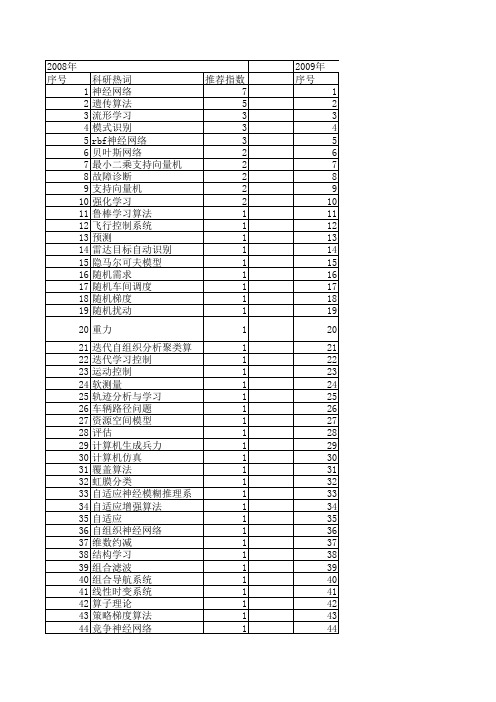 | 2008年 | | | | 2009年 |
|---|---|---|---|---|
| 序号 | 科研热词 | 推荐指数 | | 序号 |
| 1 | 神经网络 | 7 | | 1 |
| 2 | 遗传算法 | 5 | | 2 |
| 3 | 流形学习 | 3 | | 3 |
| 4 | 模式识别 | 3 | | 4 |
| 5 | rbf神经网络 | 3 | | 5 |
| 6 | 贝叶斯网络 | 2 | | 6 |
| 7 | 最小二乘支持向量机 | 2 | | 7 |
| 8 | 故障诊断 | 2 | | 8 |
| 9 | 支持向量机 | 2 | | 9 |
| 10 | 强化学习 | 2 | | 10 |
| 11 | 鲁棒学习算法 | 1 | | 11 |
| 12 | 飞行控制系统 | 1 | | 12 |
| 13 | 预测 | 1 | | 13 |
| 14 | 雷达目标自动识别 | 1 | | 14 |
| 15 | 隐马尔可夫模型 | 1 | | 15 |
| 16 | 随机需求 | 1 | | 16 |
| 17 | 随机车间调度 | 1 | | 17 |
| 18 | 随机梯度 | 1 | | 18 |
| 19 | 随机扰动 | 1 | | 19 |
| 20 | 重力 | 1 | | 20 |
| 21 | 迭代自组织分析聚类算 | 1 | | 21 |
| 22 | 迭代学习控制 | 1 | | 22 |
| 23 | 运动控制 | 1 | | 23 |
| 24 | 软测量 | 1 | | 24 |
| 25 | 轨迹分析与学习 | 1 | | 25 |
| 26 | 车辆路径问题 | 1 | | 26 |
| 27 | 资源空间模型 | 1 | | 27 |
| 28 | 评估 | 1 | | 28 |
| 29 | 计算机生成兵力 | 1 | | 29 |
| 30 | 计算机仿真 | 1 | | 30 |
| 31 | 覆盖算法 | 1 | | 31 |
| 32 | 虹膜分类 | 1 | | 32 |
| 33 | 自适应神经模糊推理系 | 1 | | 33 |
| 34 | 自适应增强算法 | 1 | | 34 |
| 35 | 自适应 | 1 | | 35 |
| 36 | 自组织神经网络 | 1 | | 36 |
| 37 | 维数约减 | 1 | | 37 |
| 38 | 结构学习 | 1 | | 38 |
| 39 | 组合滤波 | 1 | | 39 |
| 40 | 组合导航系统 | 1 | | 40 |
| 41 | 线性时变系统 | 1 | | 41 |
| 42 | 算子理论 | 1 | | 42 |
| 43 | 策略梯度算法 | 1 | | 43 |
| 44 | 竞争神经网络 | 1 | | 44 |